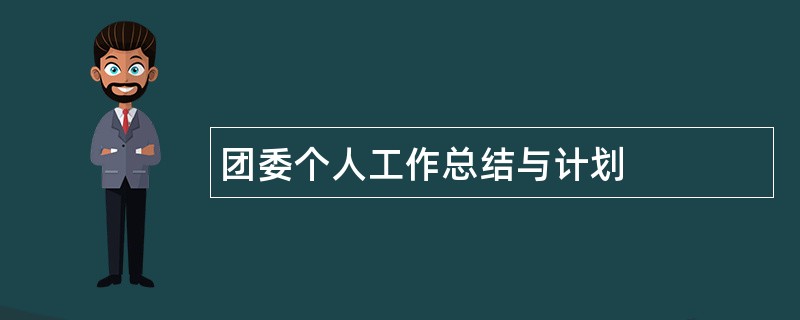 团委个人工作总结与计划